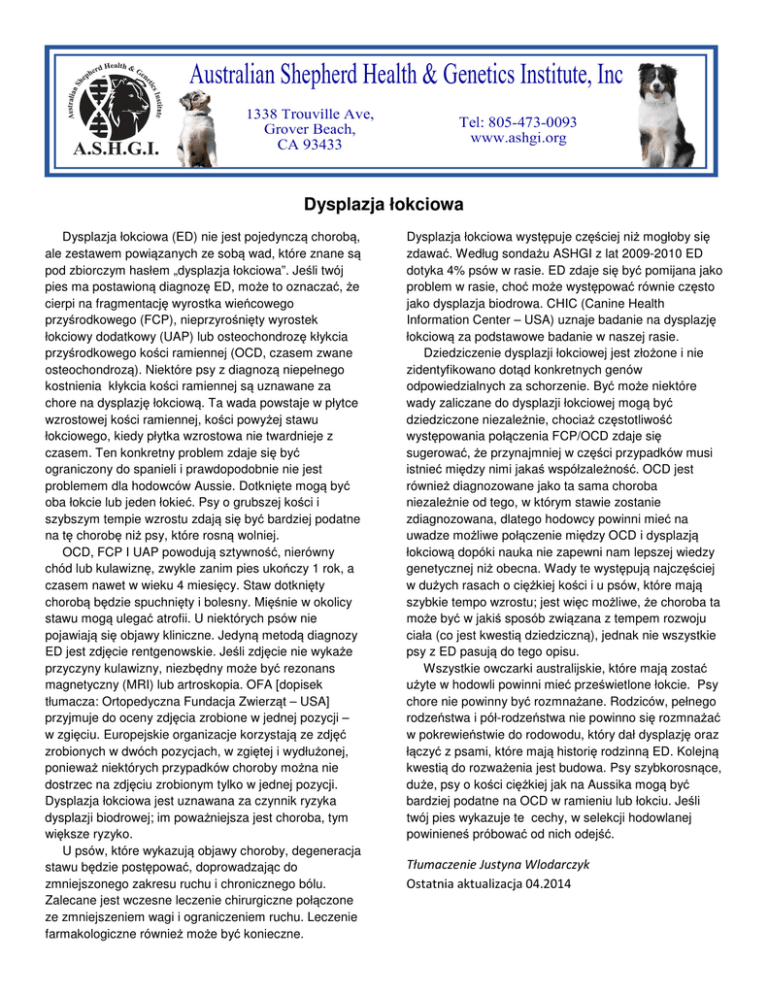 Australian Shepherd Health & Genetics Institute

A.S.H.G.I.

Australian Shepherd Health & Genetics Institute, Inc

1338 Trouville Ave, Grover Beach, CA 93433

Tel: 805-473-0093
www.ashgi.org

Dysplazja łokciowa

Dysplazja łokciowa (ED) nie jest pojedynczą chorobą, ale zestawem powiązanych ze sobą wad, które znane są pod zbiorczym hasłem „dysplazja łokciowa". Jeśli twój pies ma postawioną diagnozę ED, może to oznaczać, że cierpi na fragmentację wyrostka wieńcowego przyśrodkowego (FCP), nieprzyrośnięty wyrostek łokciowy dodatkowy (UAP) lub osteochondrozę kłykcia przyśrodkowego kości ramiennej (OCD, czasem zwane osteochondrozą). Niektóre psy z diagnozą niepełnego kostnienia kłykcia kości ramiennej są uznawane za chore na dysplazję łokciową. Ta wada powstaje w płytce wzrostowej kości ramiennej, kości powyżej stawu łokciowego, kiedy płytka wzrostowa nie twardnieje z czasem. Ten konkretny problem zdaje się być ograniczony do spanieli i prawdopodobnie nie jest problemem dla hodowców Aussie. Dotknięte mogą być oba łokcie lub jeden łokieć. Psy o grubszej kości i szybszym tempie wzrostu zdają się być bardziej podatne na tę chorobę niż psy, które rosną wolniej.

OCD, FCP I UAP powodują sztywność, nierówny chód lub kulawiznę, zwykle zanim pies ukończy 1 rok, a czasem nawet w wieku 4 miesięcy. Staw dotknięty chorobą będzie spuchnięty i bolesny. Mięśnie w okolicy stawu mogą ulegać atrofii. U niektórych psów nie pojawiają się objawy kliniczne. Jedyną metodą diagnozy ED jest zdjęcie rentgenowskie. Jeśli zdjęcie nie wykaże przyczyny kulawizny, niezbędny może być rezonans magnetyczny (MRI) lub artroskopia. OFA [dopisek tłumacza: Ortopedyczna Fundacja Zwierząt – USA] przyjmuje do oceny zdjęcia zrobione w jednej pozycji – w zgięciu. Europejskie organizacje korzystają ze zdjęć zrobionych w dwóch pozycjach, w zgiętej i wydłużonej, ponieważ niektórych przypadków choroby można nie dostrzec na zdjęciu zrobionym tylko w jednej pozycji. Dysplazja łokciowa jest uznawana za czynnik ryzyka dysplazji biodrowej; im poważniejsza jest choroba, tym większe ryzyko.

U psów, które wykazują objawy choroby, degeneracja stawu będzie postępować, doprowadzając do zmniejszonego zakresu ruchu i chronicznego bólu. Zalecane jest wczesne leczenie chirurgiczne połączone ze zmniejszeniem wagi i ograniczeniem ruchu. Leczenie farmakologiczne również może być konieczne.

Dysplazja łokciowa występuje częściej niż mogłoby się zdawać. Według sondażu ASHGI z lat 2009-2010 ED dotyka 4% psów w rasie. ED zdaje się być pomijana jako problem w rasie, choć może występować równie często jako dysplazja biodrowa. CHIC (Canine Health Information Center – USA) uznaje badanie na dysplazję łokciową za podstawowe badanie w naszej rasie.

Dziedziczenie dysplazji łokciowej jest złożone i nie zidentyfikowano dotąd konkretnych genów odpowiedzialnych za schorzenie. Być może niektóre wady zaliczane do dysplazji łokciowej mogą być dziedziczone niezależnie, chociaż częstotliwość występowania połączenia FCP/OCD zdaje się sugerować, że przynajmniej w części przypadków musi istnieć między nimi jakaś współzależność. OCD jest również diagnozowane jako ta sama choroba niezależnie od tego, w którym stawie zostanie zdiagnozowana, dlatego hodowcy powinni mieć na uwadze możliwe połączenie między OCD i dysplazją łokciową dopóki nauka nie zapewni nam lepszej wiedzy genetycznej niż obecna. Wady te występują najczęściej w dużych rasach o ciężkiej kości i u psów, które mają szybkie tempo wzrostu; jest więc możliwe, że choroba ta może być w jakiś sposób związana z tempem rozwoju ciała (co jest kwestią dziedziczną), jednak nie wszystkie psy z ED pasują do tego opisu.

Wszystkie owczarki australijskie, które mają zostać użyte w hodowli powinni mieć prześwietlone łokcie. Psy chore nie powinny być rozmnażane. Rodziców, pełnego rodzeństwa i pół-rodzeństwa nie powinno się rozmnażać w pokrewieństwie do rodowodu, który dał dysplazję oraz łączyć z psami, które mają historię rodzinną ED. Kolejną kwestią do rozważenia jest budowa. Psy szybkorosnące, duże, psy o kości ciężkiej jak na Aussika mogą być bardziej podatne na OCD w ramieniu lub łokciu. Jeśli twój pies wykazuje te cechy, w selekcji hodowlanej powinieneś próbować od nich odejść.

Tłumaczenie Justyna Wlodarczyk
Ostatnia aktualizacja 04.2014